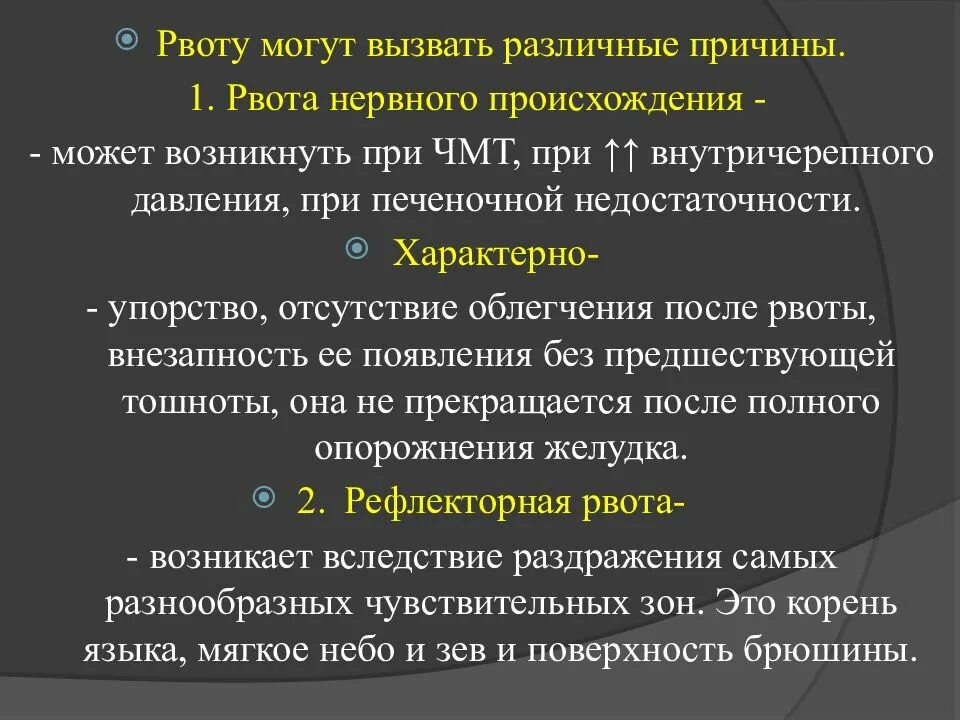 Рвоту могут вызвать различные причины.

1. Рвота нервного происхождения -

- может возникнуть при ЧМТ, при ↑↑ внутричерепного давления, при печеночной недостаточности.

Характерно-

- упорство, отсутствие облегчения после рвоты, внезапность ее появления без предшествующей тошноты, она не прекращается после полного опорожнения желудка.

2. Рефлекторная рвота-

- возникает вследствие раздражения самых разнообразных чувствительных зон. Это корень языка, мягкое небо и зев и поверхность брюшины.